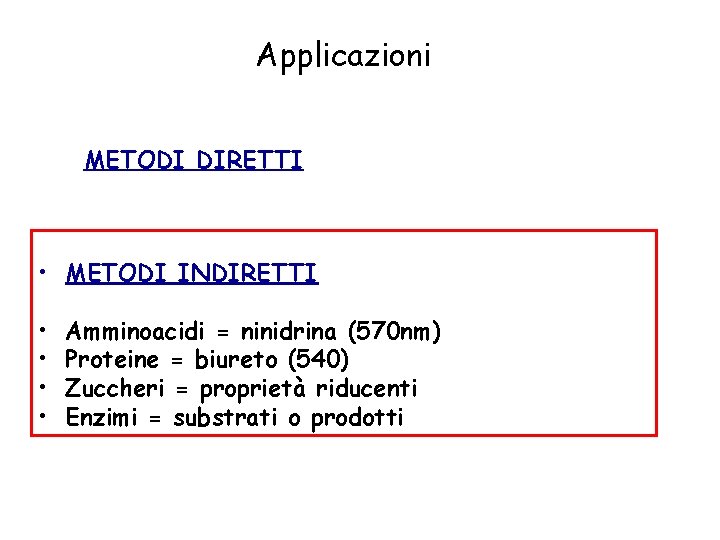 Applicazioni

METODI DIRETTI

• METODI INDIRETTI

• Amminoacidi = ninidrina (570nm)
• Proteine = biureto (540)
• Zuccheri = proprietà riducenti
• Enzimi = substrati o prodotti